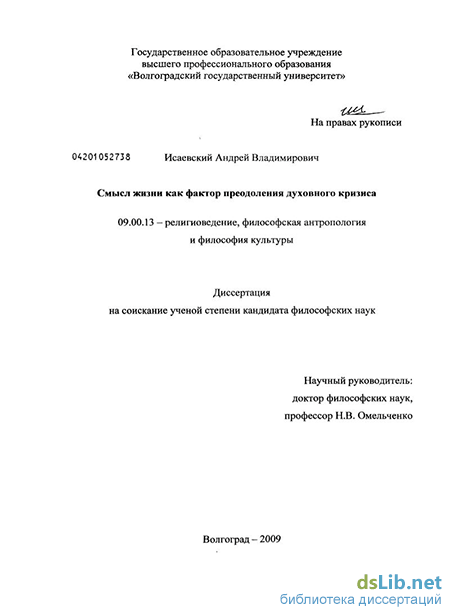 Государственное образовательное учреждение
высшего профессионального образования
«Волгоградский государственный университет»

На правах рукописи

04201052738

Исаевский Андрей Владимирович

Смысл жизни как фактор преодоления духовного кризиса

09.00.13 – религиоведение, философская антропология
и философия культуры

Диссертация
на соискание ученой степени кандидата философских наук

Научный руководитель:
доктор философских наук,
профессор Н.В. Омельченко

Волгоград – 2009

dsLib.net
библиотека диссертаций